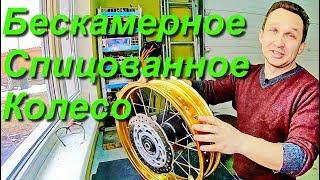 Бескамерное
Спицованное
Колесо